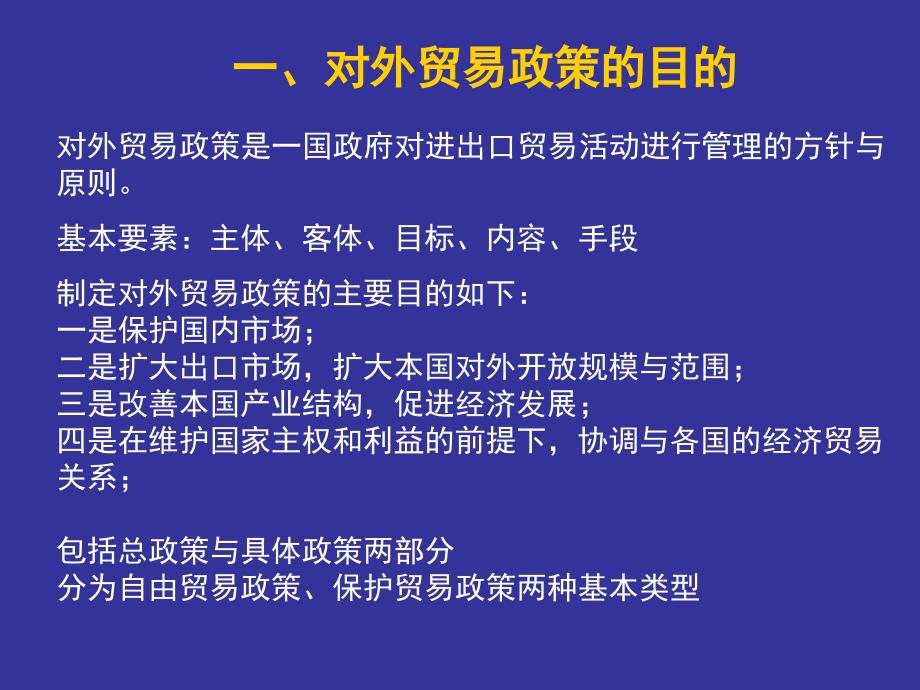 一、对外贸易政策的目的

对外贸易政策是一国政府对进出口贸易活动进行管理的方针与原则。

基本要素：主体、客体、目标、内容、手段

制定对外贸易政策的主要目的如下：
一是保护国内市场；
二是扩大出口市场，扩大本国对外开放规模与范围；
三是改善本国产业结构，促进经济发展；
四是在维护国家主权和利益的前提下，协调与各国的经济贸易关系；

包括总政策与具体政策两部分
分为自由贸易政策、保护贸易政策两种基本类型